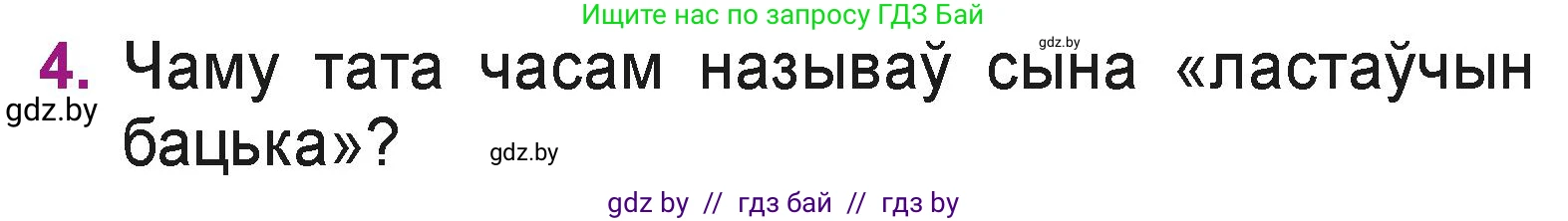 Ищите нас по запросу ГДЗ Бай

gdz.by

4. Чаму тата часам называў сына «ластаўчын бацька»?

gdz.by

gdz.by

gdz by // гдз бай // гдз by